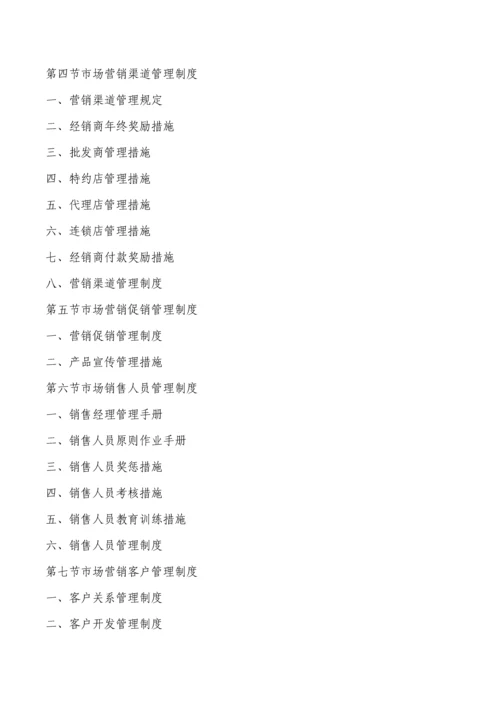 第四节市场营销渠道管理制度

一、营销渠道管理规定

二、经销商年终奖励措施

三、批发商管理措施

四、特约店管理措施

五、代理店管理措施

六、连锁店管理措施

七、经销商付款奖励措施

八、营销渠道管理制度

第五节市场营销促销管理制度

一、营销促销管理制度

二、产品宣传管理措施

第六节市场销售人员管理制度

一、销售经理管理手册

二、销售人员原则作业手册

三、销售人员奖惩措施

四、销售人员考核措施

五、销售人员教育训练措施

六、销售人员管理制度

第七节市场营销客户管理制度

一、客户关系管理制度

二、客户开发管理制度